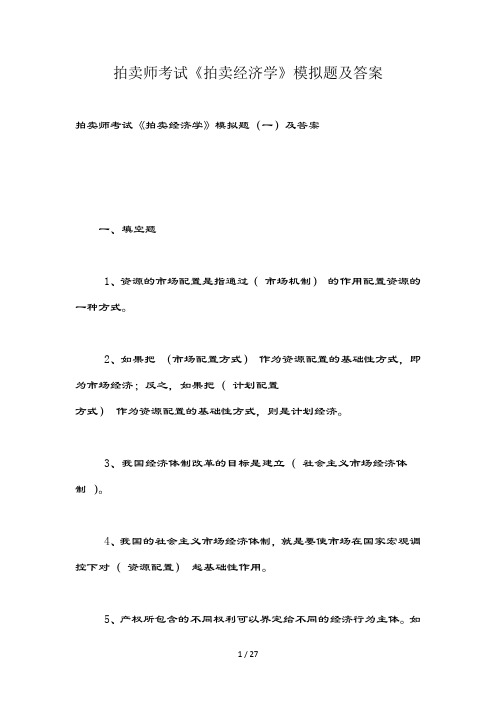 拍卖师考试《拍卖经济学》模拟题及答案

拍卖师考试《拍卖经济学》模拟题（一）及答案

一、填空题

1、资源的市场配置是指通过（ 市场机制） 的作用配置资源的一种方式。

2、如果把 （市场配置方式） 作为资源配置的基础性方式，即为市场经济；反之，如果把（ 计划配置方式） 作为资源配置的基础性方式，则是计划经济。

3、我国经济体制改革的目标是建立（ 社会主义市场经济体制 ）。

4、我国的社会主义市场经济体制，就是要使市场在国家宏观调控下对（ 资源配置） 起基础性作用。

5、产权所包含的不同权利可以界定给不同的经济行为主体。如

1 / 27